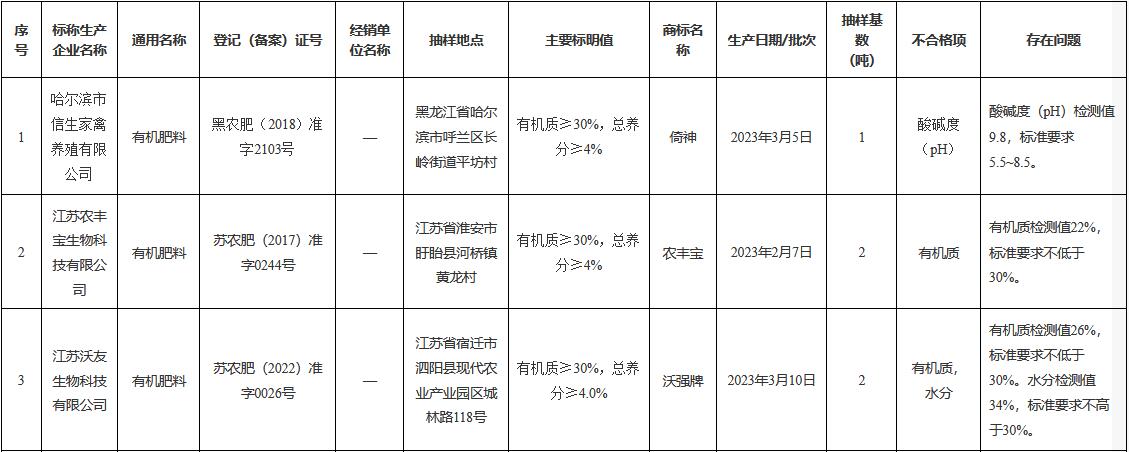 | 序号 | 标称生产企业名称 | 通用名称 | 登记（备案）证号 | 经销单位名称 | 抽样地点 | 主要标明值 | 商标名称 | 生产日期/批次 | 抽样基数（吨） | 不合格项 | 存在问题 |
|---|---|---|---|---|---|---|---|---|---|---|---|
| 1 | 哈尔滨市信生家禽养殖有限公司 | 有机肥料 | 黑农肥（2018）准字2103号 | — | 黑龙江省哈尔滨市呼兰区长岭街道平坊村 | 有机质≥30%，总养分≥4% | 倚神 | 2023年3月5日 | 1 | 酸碱度（pH） | 酸碱度（pH）检测值9.8，标准要求5.5~8.5。 |
| 2 | 江苏农丰宝生物科技有限公司 | 有机肥料 | 苏农肥（2017）准字0244号 | — | 江苏省淮安市盱眙县河桥镇黄龙村 | 有机质≥30%，总养分≥4% | 农丰宝 | 2023年2月7日 | 2 | 有机质 | 有机质检测值22%，标准要求不低于30%。 |
| 3 | 江苏沃友生物科技有限公司 | 有机肥料 | 苏农肥（2022）准字0026号 | — | 江苏省宿迁市泗阳县现代农业产业园区城林路118号 | 有机质≥30%，总养分≥4.0% | 沃强牌 | 2023年3月10日 | 2 | 有机质，水分 | 有机质检测值26%，标准要求不低于30%。水分检测值34%，标准要求不高于30%。 |